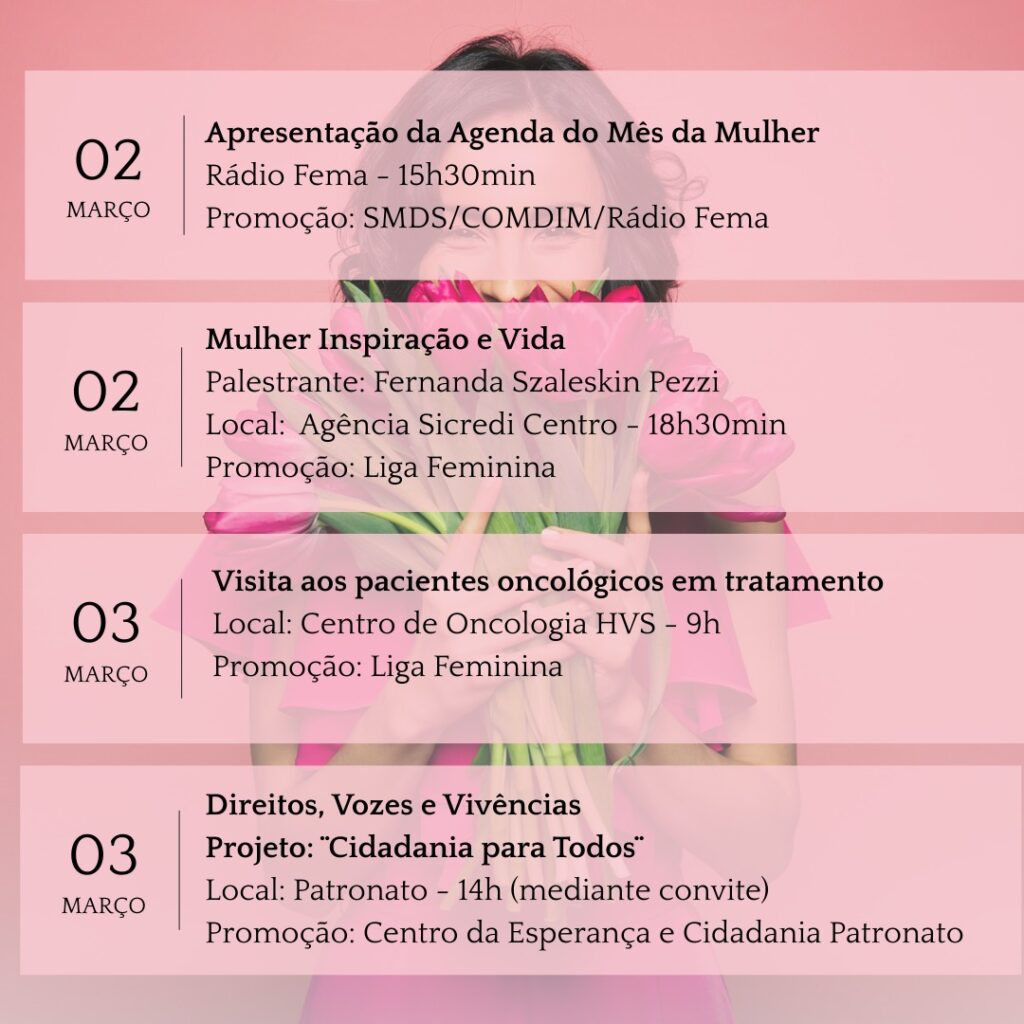 02
MARÇO

Apresentação da Agenda do Mês da Mulher
Rádio Fema - 15h30min
Promoção: SMDS/COMDIM/Rádio Fema

02
MARÇO

Mulher Inspiração e Vida
Palestrante: Fernanda Szaleskin Pezzi
Local: Agência Sicredi Centro - 18h30min
Promoção: Liga Feminina

03
MARÇO

Visita aos pacientes oncológicos em tratamento
Local: Centro de Oncologia HVS - 9h
Promoção: Liga Feminina

03
MARÇO

Direitos, Vozes e Vivências
Projeto: ¨Cidadania para Todos¨
Local: Patronato - 14h (mediante convite)
Promoção: Centro da Esperança e Cidadania Patronato